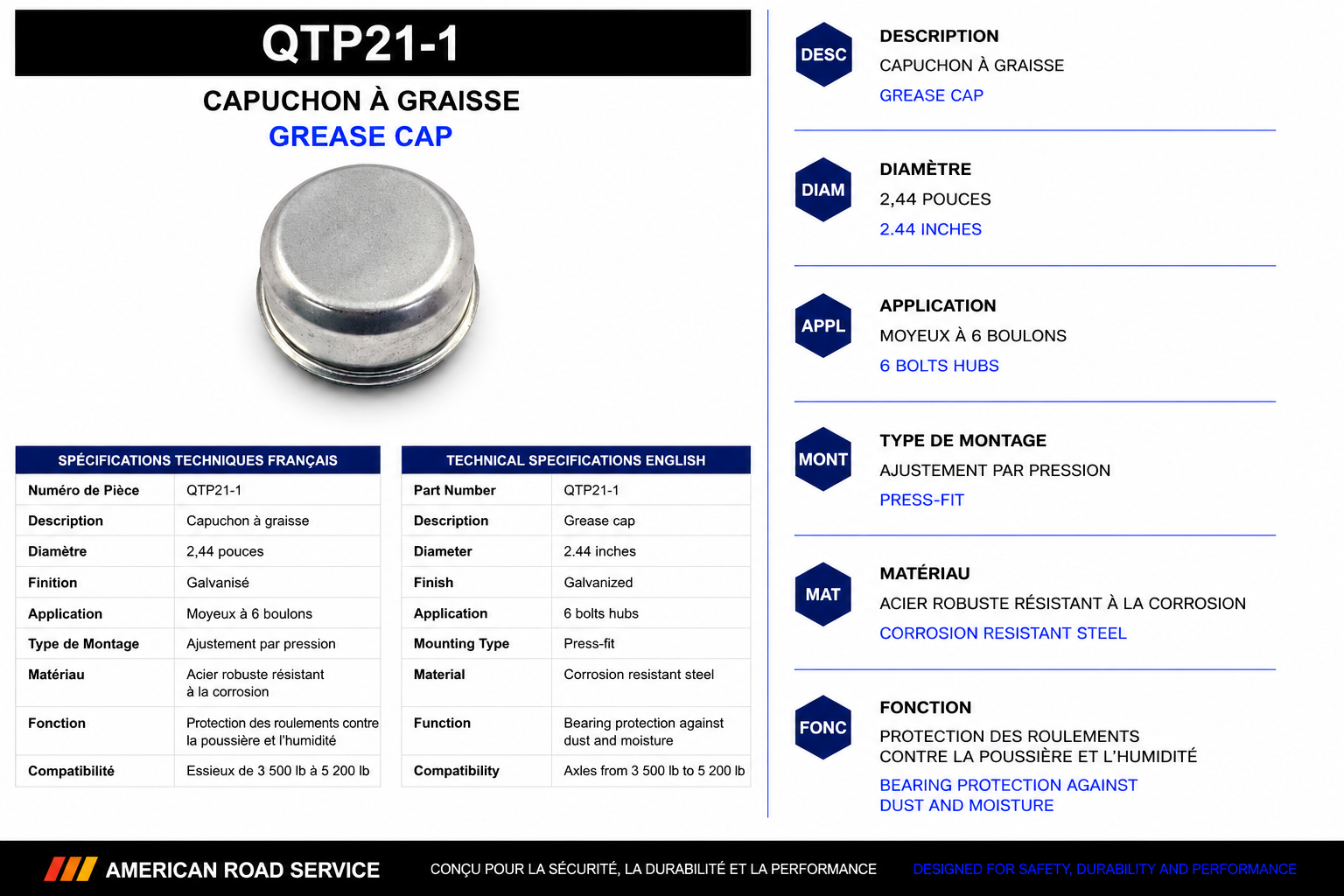 QTP21-1

CAPUCHON À GRAISSE
GREASE CAP

| SPÉCIFICATIONS TECHNIQUES FRANÇAIS | |
|---|---|
| Numéro de Pièce | QTP21-1 |
| Description | Capuchon à graisse |
| Diamètre | 2,44 pouces |
| Finition | Galvanisé |
| Application | Moyeux à 6 boulons |
| Type de Montage | Ajustement par pression |
| Matériau | Acier robuste résistant à la corrosion |
| Fonction | Protection des roulements contre la poussière et l'humidité |
| Compatibilité | Essieux de 3 500 lb à 5 200 lb |

| TECHNICAL SPECIFICATIONS ENGLISH | |
|---|---|
| Part Number | QTP21-1 |
| Description | Grease cap |
| Diameter | 2.44 inches |
| Finish | Galvanized |
| Application | 6 bolts hubs |
| Mounting Type | Press-fit |
| Material | Corrosion resistant steel |
| Function | Bearing protection against dust and moisture |
| Compatibility | Axles from 3 500 lb to 5 200 lb |

DESC
DESCRIPTION
CAPUCHON À GRAISSE
GREASE CAP

DIAM
DIAMÈTRE
2,44 POUCES
2.44 INCHES

APPL
APPLICATION
MOYEUX À 6 BOULONS
6 BOLTS HUBS

MONT
TYPE DE MONTAGE
AJUSTEMENT PAR PRESSION
PRESS-FIT

MAT
MATÉRIAU
ACIER ROBUSTE RÉSISTANT À LA CORROSION
CORROSION RESISTANT STEEL

FONC
FONCTION
PROTECTION DES ROULEMENTS CONTRE LA POUSSIÈRE ET L'HUMIDITÉ
BEARING PROTECTION AGAINST DUST AND MOISTURE

AMERICAN ROAD SERVICE
CONÇU POUR LA SÉCURITÉ, LA DURABILITÉ ET LA PERFORMANCE
DESIGNED FOR SAFETY, DURABILITY AND PERFORMANCE